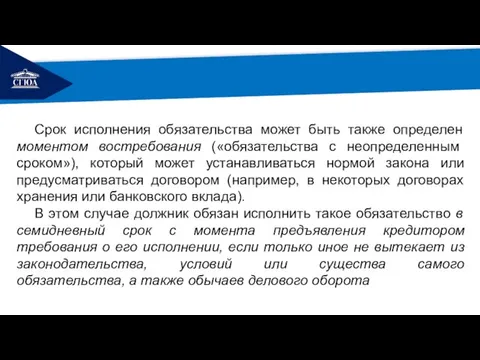 СГЮА

Срок исполнения обязательства может быть также определен моментом востребования («обязательства с неопределенным сроком»), который может устанавливаться нормой закона или предусматриваться договором (например, в некоторых договорах хранения или банковского вклада).

В этом случае должник обязан исполнить такое обязательство в семидневный срок с момента предъявления кредитором требования о его исполнении, если только иное не вытекает из законодательства, условий или существа самого обязательства, а также обычаев делового оборота